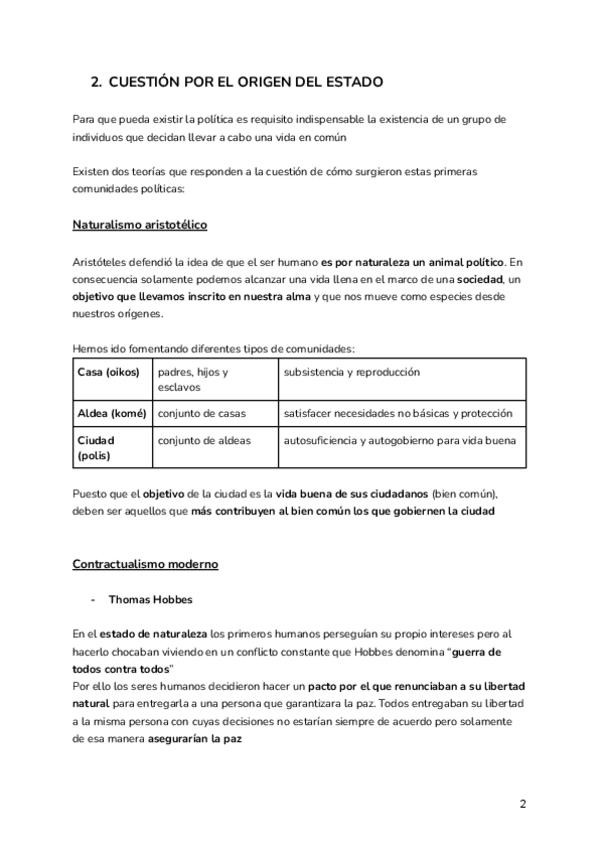 2. CUESTIÓN POR EL ORIGEN DEL ESTADO

Para que pueda existir la política es requisito indispensable la existencia de un grupo de individuos que decidan llevar a cabo una vida en común

Existen dos teorías que responden a la cuestión de cómo surgieron estas primeras comunidades políticas:

Naturalismo aristotélico

Aristóteles defendió la idea de que el ser humano es por naturaleza un animal político. En consecuencia solamente podemos alcanzar una vida llena en el marco de una sociedad, un objetivo que llevamos inscrito en nuestra alma y que nos mueve como especies desde nuestros orígenes.

Hemos ido fomentando diferentes tipos de comunidades:

| Casa (oikos) | padres, hijos y esclavos | subsistencia y reproducción |
|---|---|---|
| Aldea (komé) | conjunto de casas | satisfacer necesidades no básicas y protección |
| Ciudad (polis) | conjunto de aldeas | autosuficiencia y autogobierno para vida buena |

Puesto que el objetivo de la ciudad es la vida buena de sus ciudadanos (bien común), deben ser aquellos que más contribuyen al bien común los que gobiernen la ciudad

Contractualismo moderno

- Thomas Hobbes

En el estado de naturaleza los primeros humanos perseguían su propio intereses pero al hacerlo chocaban viviendo en un conflicto constante que Hobbes denomina "guerra de todos contra todos"
Por ello los seres humanos decidieron hacer un pacto por el que renunciaban a su libertad natural para entregarla a una persona que garantizara la paz. Todos entregaban su libertad a la misma persona con cuyas decisiones no estarían siempre de acuerdo pero solamente de esa manera asegurarían la paz

2